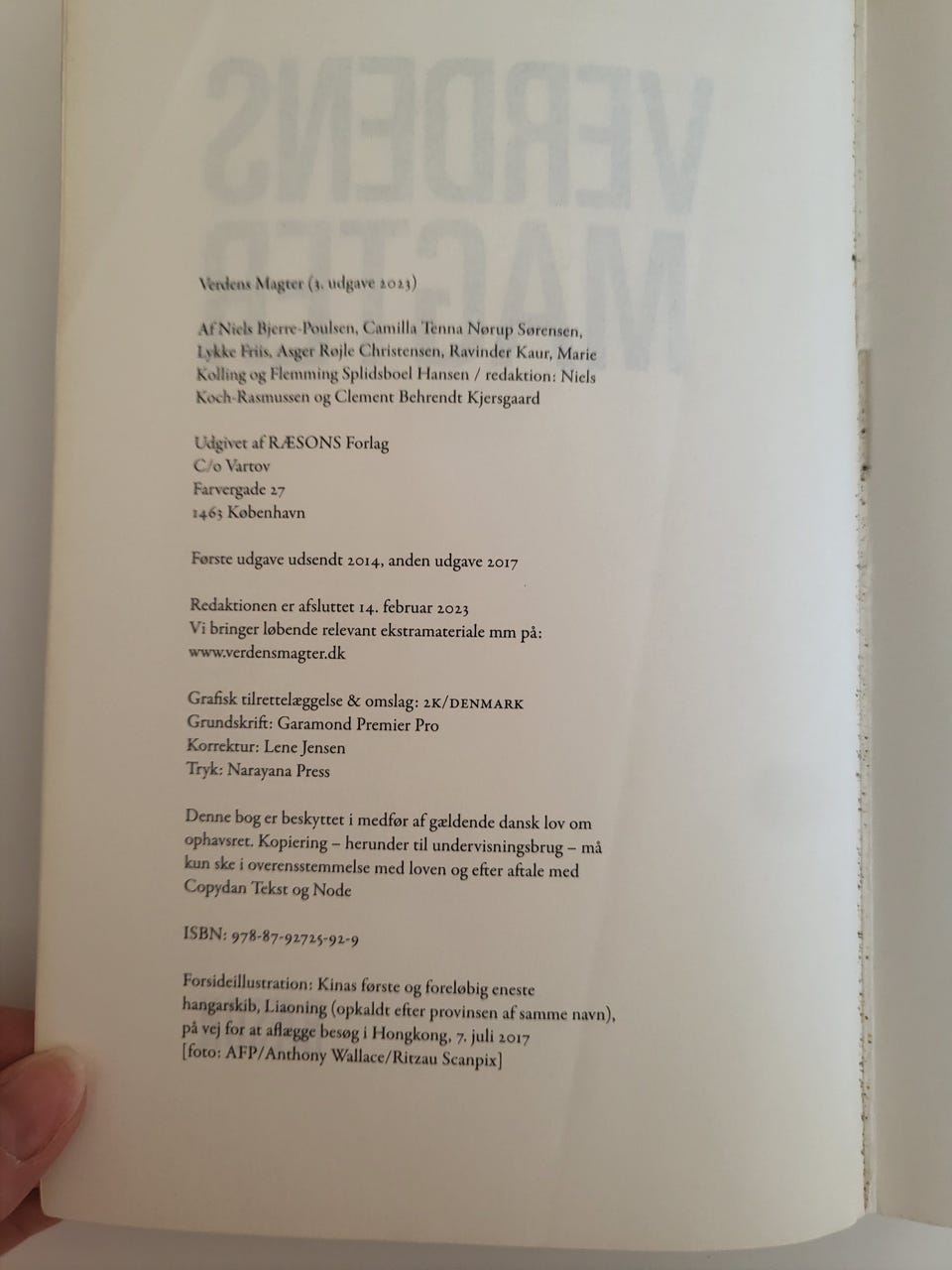 Verdens Magter (3. udgave 2023)

Af Niels Bjerre-Poulsen, Camilla Tenna Nørup Sørensen, Lykke Friis, Asger Røjle Christensen, Ravinder Kaur, Marie Kolling og Flemming Splidsboel Hansen / redaktion: Niels Koch-Rasmussen og Clement Behrendt Kjersgaard

Udgivet af RÆSONS Forlag
C/o Vartov
Farvergade 27
1463 København

Første udgave udsendt 2014, anden udgave 2017

Redaktionen er afsluttet 14. februar 2023
Vi bringer løbende relevant ekstramateriale mm på:
www.verdensmagter.dk

Grafisk tilrettelæggelse & omslag: 2K/DENMARK
Grundskrift: Garamond Premier Pro
Korrektur: Lene Jensen
Tryk: Narayana Press

Denne bog er beskyttet i medfør af gældende dansk lov om ophavsret. Kopiering – herunder til undervisningsbrug – må kun ske i overensstemmelse med loven og efter aftale med Copydan Tekst og Node

ISBN: 978-87-92725-92-9

Forsideillustration: Kinas første og foreløbig eneste hangarskib, Liaoning (opkaldt efter provinsen af samme navn), på vej for at aflægge besøg i Hongkong, 7. juli 2017
[foto: AFP/Anthony Wallace/Ritzau Scanpix]